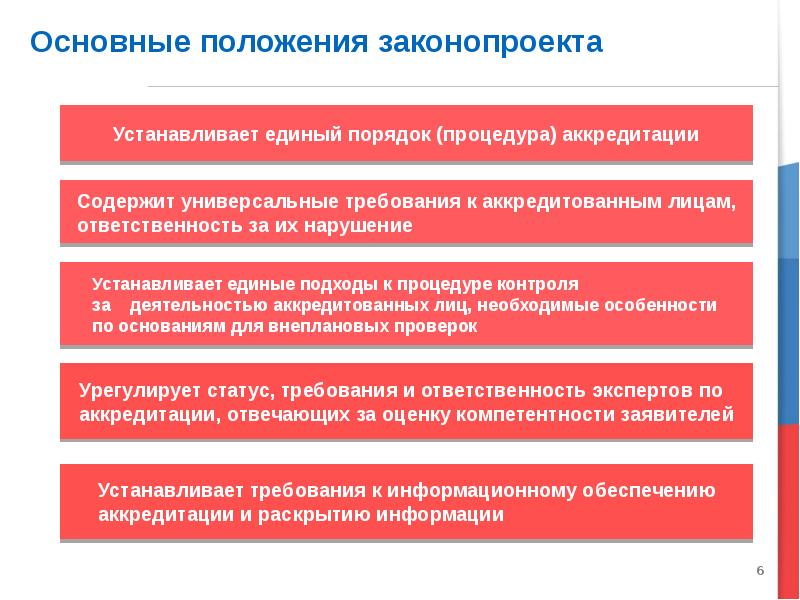 Основные положения законопроекта

Устанавливает единый порядок (процедура) аккредитации

Содержит универсальные требования к аккредитованным лицам, ответственность за их нарушение

Устанавливает единые подходы к процедуре контроля за деятельностью аккредитованных лиц, необходимые особенности по основаниям для внеплановых проверок

Урегулирует статус, требования и ответственность экспертов по аккредитации, отвечающих за оценку компетентности заявителей

Устанавливает требования к информационному обеспечению аккредитации и раскрытию информации

6